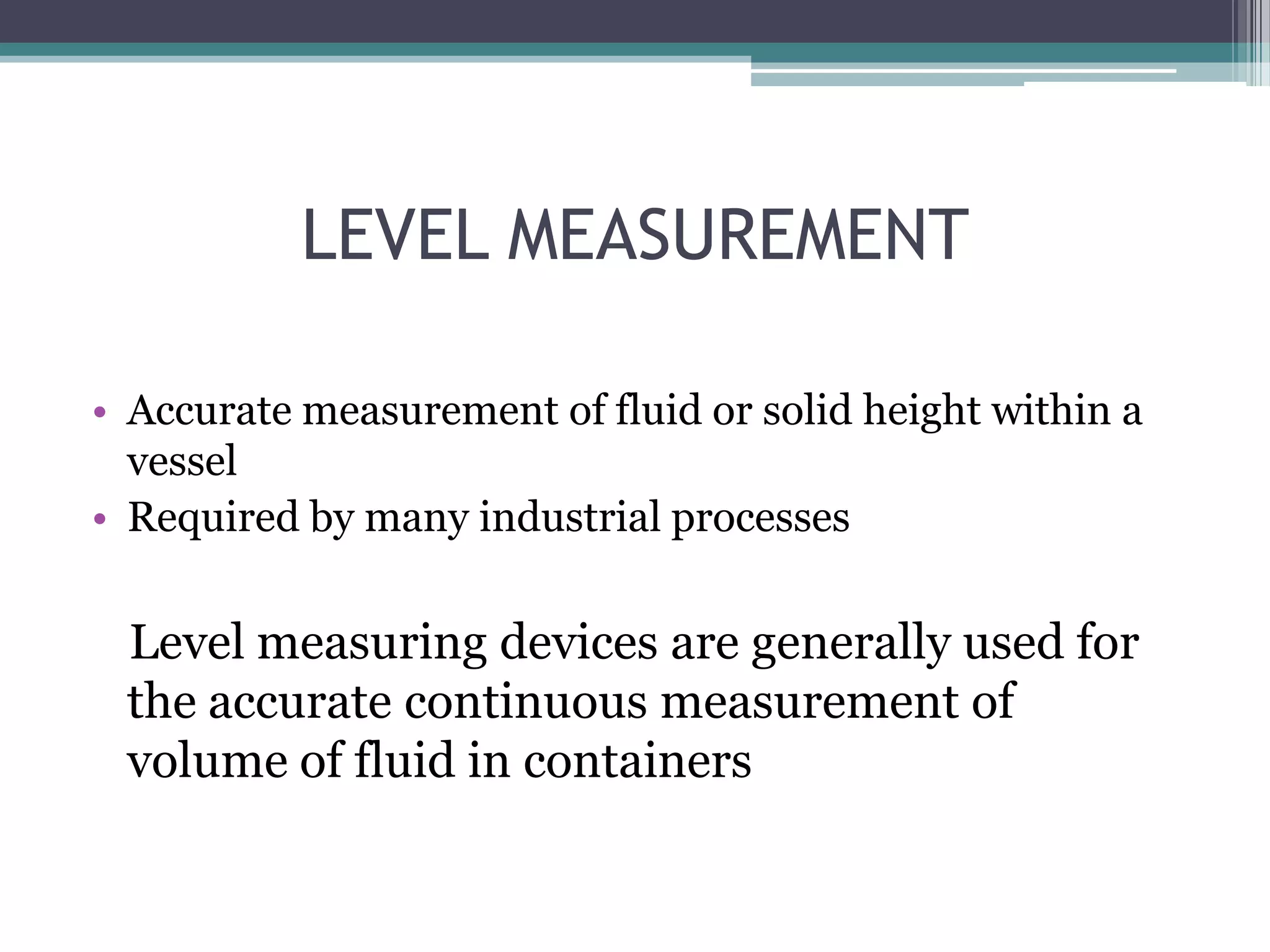 LEVEL MEASUREMENT

• Accurate measurement of fluid or solid height within a vessel
• Required by many industrial processes

Level measuring devices are generally used for the accurate continuous measurement of volume of fluid in containers